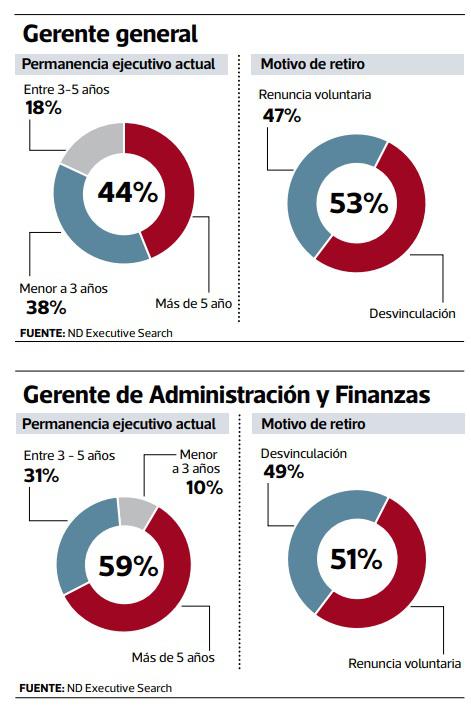 Gerente general

Permanencia ejecutivo actual

Entre 3-5 años
18%

44%

Menor a 3 años
38%

Más de 5 año

Motivo de retiro

Renuncia voluntaria
47%

53%

Desvinculación

FUENTE: ND Executive Search

Gerente de Administración y Finanzas

Permanencia ejecutivo actual

Entre 3 - 5 años
31%

Menor a 3 años
10%

59%

Más de 5 años

Motivo de retiro

Desvinculación
49%

51%

Renuncia voluntaria

FUENTE: ND Executive Search